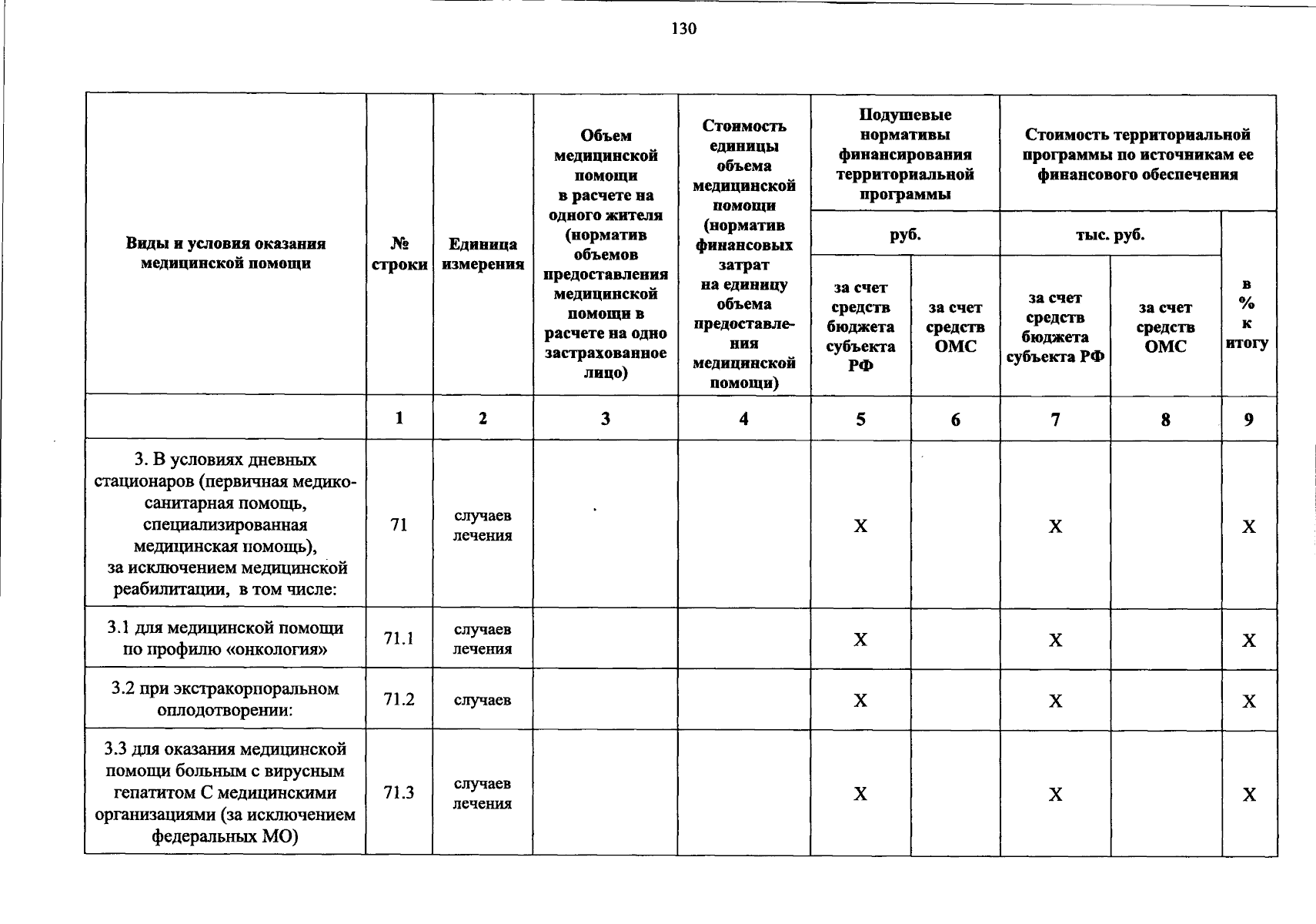 130

| Виды и условия оказания медицинской помощи | № строки | Единица измерения | Объем медицинской помощи в расчете на одного жителя (норматив объемов предоставления медицинской помощи в расчете на одно застрахованное лицо) | Стоимость единицы объема медицинской помощи (норматив финансовых затрат на единицу объема предоставления медицинской помощи) | Подушевые нормативы финансирования территориальной программы, руб., за счет средств бюджета субъекта РФ | Подушевые нормативы финансирования территориальной программы, руб., за счет средств ОМС | Стоимость территориальной программы по источникам ее финансового обеспечения, тыс. руб., за счет средств бюджета субъекта РФ | Стоимость территориальной программы по источникам ее финансового обеспечения, тыс. руб., за счет средств ОМС | в % к итогу |
|---|---|---|---|---|---|---|---|---|---|
| | 1 | 2 | 3 | 4 | 5 | 6 | 7 | 8 | 9 |
| 3. В условиях дневных стационаров (первичная медико-санитарная помощь, специализированная медицинская помощь), за исключением медицинской реабилитации, в том числе: | 71 | случаев лечения | | | X | | X | | X |
| 3.1 для медицинской помощи по профилю «онкология» | 71.1 | случаев лечения | | | X | | X | | X |
| 3.2 при экстракорпоральном оплодотворении: | 71.2 | случаев | | | X | | X | | X |
| 3.3 для оказания медицинской помощи больным с вирусным гепатитом С медицинскими организациями (за исключением федеральных МО) | 71.3 | случаев лечения | | | X | | X | | X |